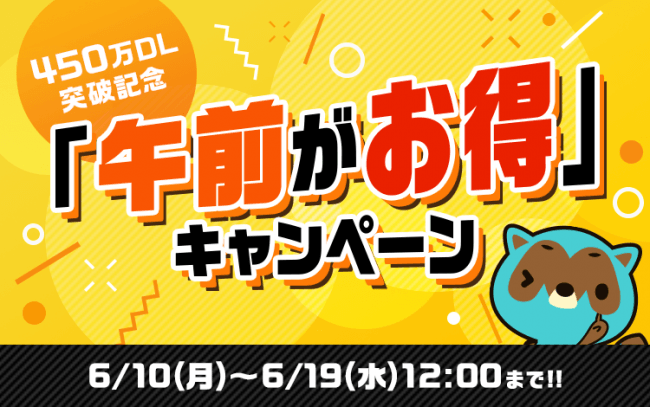 450万DL
突破記念

「午前がお得」
キャンペーン

6/10(月)～6/19(水)12:00まで!!